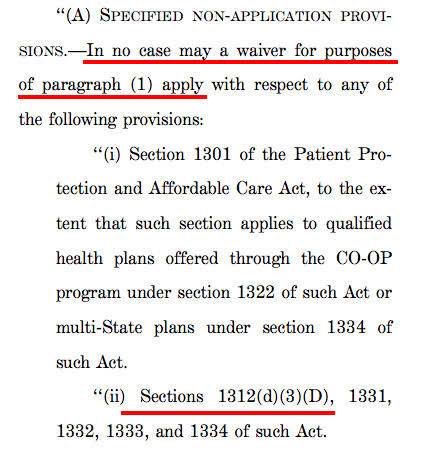 “(A) SPECIFIED NON-APPLICATION PROVISIONS.—In no case may a waiver for purposes of paragraph (1) apply with respect to any of the following provisions:

“(i) Section 1301 of the Patient Protection and Affordable Care Act, to the extent that such section applies to qualified health plans offered through the CO-OP program under section 1322 of such Act or multi-State plans under section 1334 of such Act.

“(ii) Sections 1312(d)(3)(D), 1331, 1332, 1333, and 1334 of such Act.